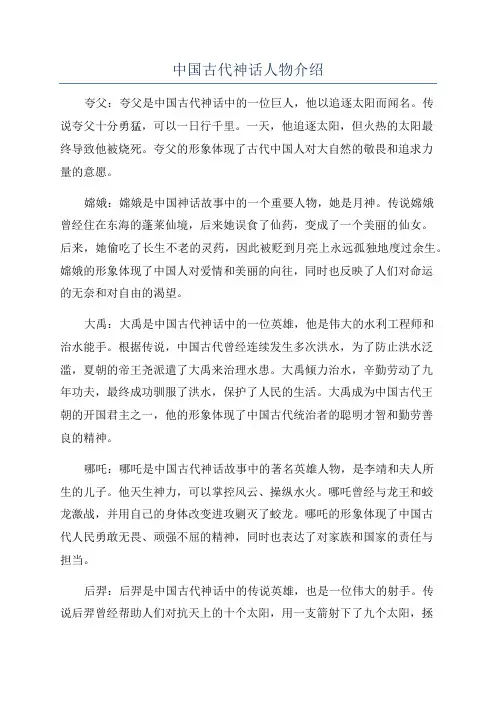 中国古代神话人物介绍

夸父：夸父是中国古代神话中的一位巨人，他以追逐太阳而闻名。传说夸父十分勇猛，可以一日行千里。一天，他追逐太阳，但火热的太阳最终导致他被烧死。夸父的形象体现了古代中国人对大自然的敬畏和追求力量的意愿。

嫦娥：嫦娥是中国神话故事中的一个重要人物，她是月神。传说嫦娥曾经住在东海的蓬莱仙境，后来她误食了仙药，变成了一个美丽的仙女。后来，她偷吃了长生不老的灵药，因此被贬到月亮上永远孤独地度过余生。嫦娥的形象体现了中国人对爱情和美丽的向往，同时也反映了人们对命运的无奈和对自由的渴望。

大禹：大禹是中国古代神话中的一位英雄，他是伟大的水利工程师和治水能手。根据传说，中国古代曾经连续发生多次洪水，为了防止洪水泛滥，夏朝的帝王尧派遣了大禹来治理水患。大禹倾力治水，辛勤劳动了九年功夫，最终成功驯服了洪水，保护了人民的生活。大禹成为中国古代王朝的开国君主之一，他的形象体现了中国古代统治者的聪明才智和勤劳善良的精神。

哪吒：哪吒是中国古代神话故事中的著名英雄人物，是李靖和夫人所生的儿子。他天生神力，可以掌控风云、操纵水火。哪吒曾经与龙王和蛟龙激战，并用自己的身体改变进攻剿灭了蛟龙。哪吒的形象体现了中国古代人民勇敢无畏、顽强不屈的精神，同时也表达了对家族和国家的责任与担当。

后羿：后羿是中国古代神话中的传说英雄，也是一位伟大的射手。传说后羿曾经帮助人们对抗天上的十个太阳，用一支箭射下了九个太阳，拯